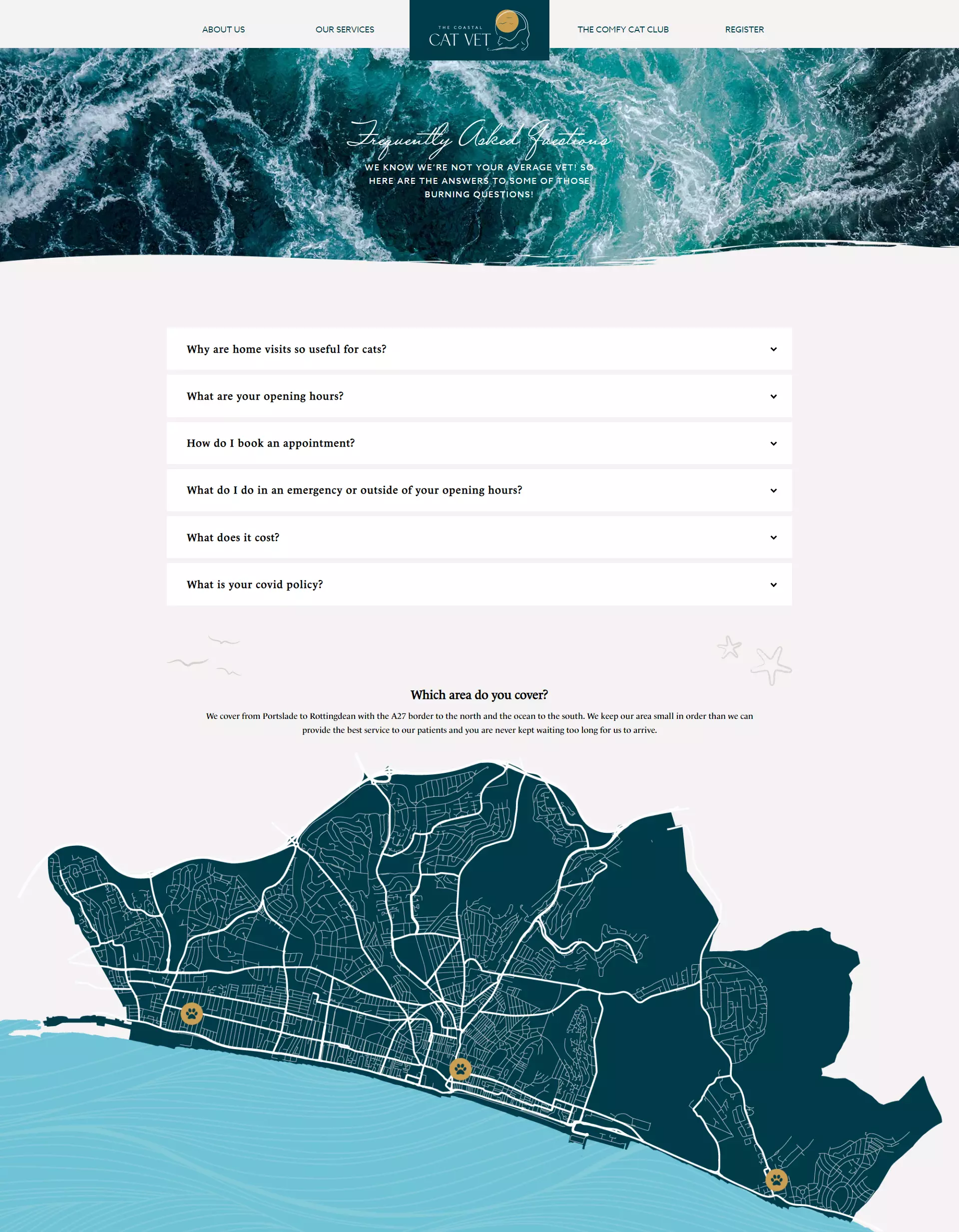 ABOUT US OUR SERVICES THE COASTAL CAT VET THE COMFY CAT CLUB REGISTER

Frequently Asked Questions

WE KNOW WE'RE NOT YOUR AVERAGE VET! SO HERE ARE THE ANSWERS TO SOME OF THOSE BURNING QUESTIONS!

Why are home visits so useful for cats?

What are your opening hours?

How do I book an appointment?

What do I do in an emergency or outside of your opening hours?

What does it cost?

What is your covid policy?

Which area do you cover?

We cover from Portslade to Rottingdean with the A27 border to the north and the ocean to the south. We keep our area small in order than we can provide the best service to our patients and you are never kept waiting too long for us to arrive.